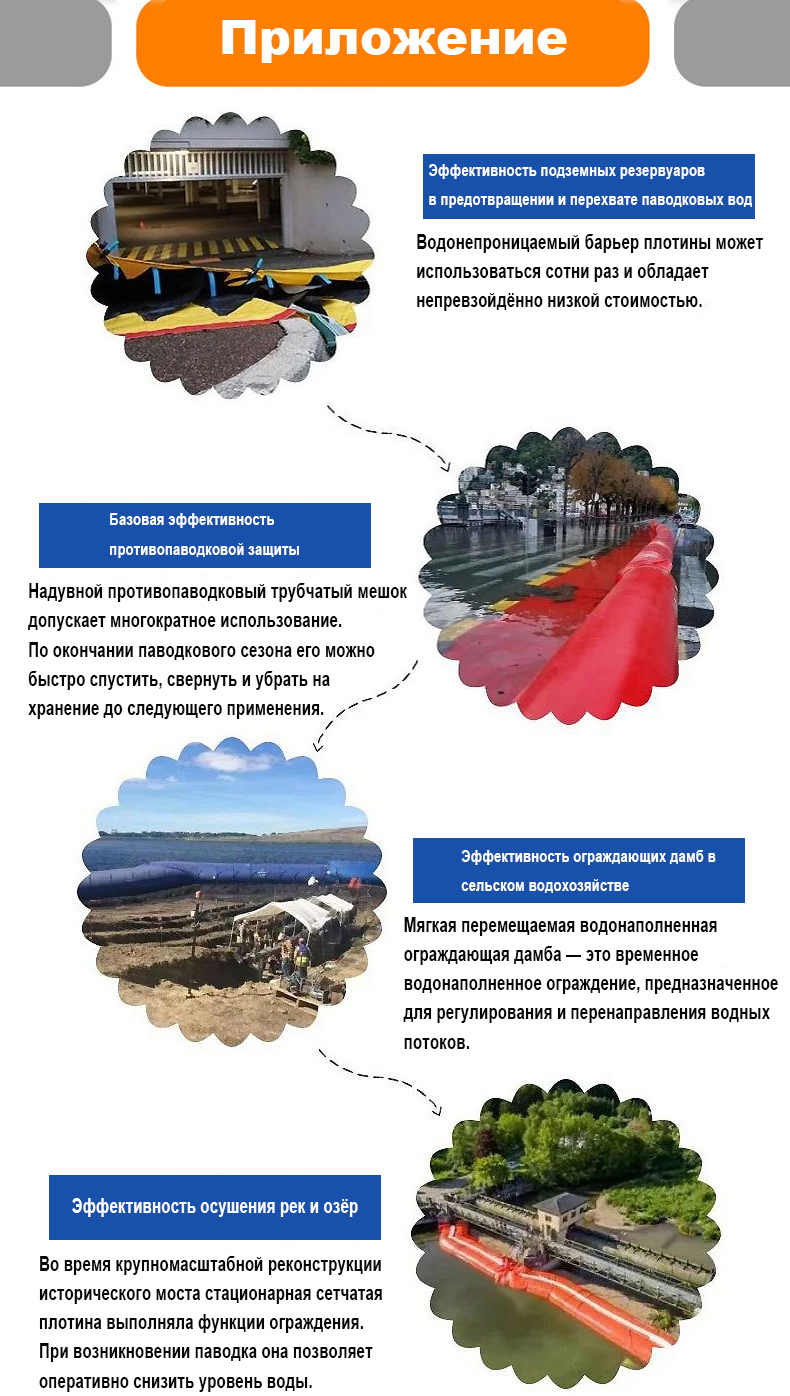 Приложение

Эффективность подземных резервуаров в предотвращении и перехвате паводковых вод

Водонепроницаемый барьер плотины может использоваться сотни раз и обладает непревзойдённо низкой стоимостью.

Базовая эффективность противопаводковой защиты

Надувной противопаводковый трубчатый мешок допускает многократное использование. По окончании паводкового сезона его можно быстро спустить, свернуть и убрать на хранение до следующего применения.

Эффективность ограждающих дамб в сельском водохозяйстве

Мягкая перемещаемая водонаполненная ограждающая дамба — это временное водонаполненное ограждение, предназначенное для регулирования и перенаправления водных потоков.

Эффективность осушения рек и озёр

Во время крупномасштабной реконструкции исторического моста стационарная сетчатая плотина выполняла функции ограждения. При возникновении паводка она позволяет оперативно снизить уровень воды.